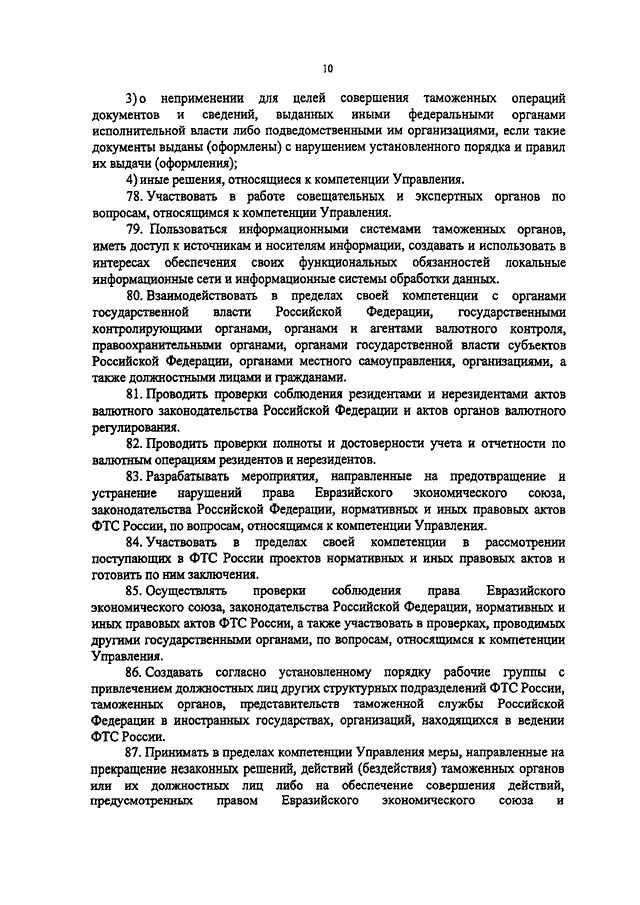 10

3) о неприменении для целей совершения таможенных операций документов и сведений, выданных иными федеральными органами исполнительной власти либо подведомственными им организациями, если такие документы выданы (оформлены) с нарушением установленного порядка и правил их выдачи (оформления);

4) иные решения, относящиеся к компетенции Управления.

78. Участвовать в работе совещательных и экспертных органов по вопросам, относящимся к компетенции Управления.

79. Пользоваться информационными системами таможенных органов, иметь доступ к источникам и носителям информации, создавать и использовать в интересах обеспечения своих функциональных обязанностей локальные информационные сети и информационные системы обработки данных.

80. Взаимодействовать в пределах своей компетенции с органами государственной власти Российской Федерации, государственными контролирующими органами, органами и агентами валютного контроля, правоохранительными органами, органами государственной власти субъектов Российской Федерации, органами местного самоуправления, организациями, а также должностными лицами и гражданами.

81. Проводить проверки соблюдения резидентами и нерезидентами актов валютного законодательства Российской Федерации и актов органов валютного регулирования.

82. Проводить проверки полноты и достоверности учета и отчетности по валютным операциям резидентов и нерезидентов.

83. Разрабатывать мероприятия, направленные на предотвращение и устранение нарушений права Евразийского экономического союза, законодательства Российской Федерации, нормативных и иных правовых актов ФТС России, по вопросам, относящимся к компетенции Управления.

84. Участвовать в пределах своей компетенции в рассмотрении поступающих в ФТС России проектов нормативных и иных правовых актов и готовить по ним заключения.

85. Осуществлять проверки соблюдения права Евразийского экономического союза, законодательства Российской Федерации, нормативных и иных правовых актов ФТС России, а также участвовать в проверках, проводимых другими государственными органами, по вопросам, относящимся к компетенции Управления.

86. Создавать согласно установленному порядку рабочие группы с привлечением должностных лиц других структурных подразделений ФТС России, таможенных органов, представительств таможенной службы Российской Федерации в иностранных государствах, организаций, находящихся в ведении ФТС России.

87. Принимать в пределах компетенции Управления меры, направленные на прекращение незаконных решений, действий (бездействия) таможенных органов или их должностных лиц либо на обеспечение совершения действий, предусмотренных правом Евразийского экономического союза и